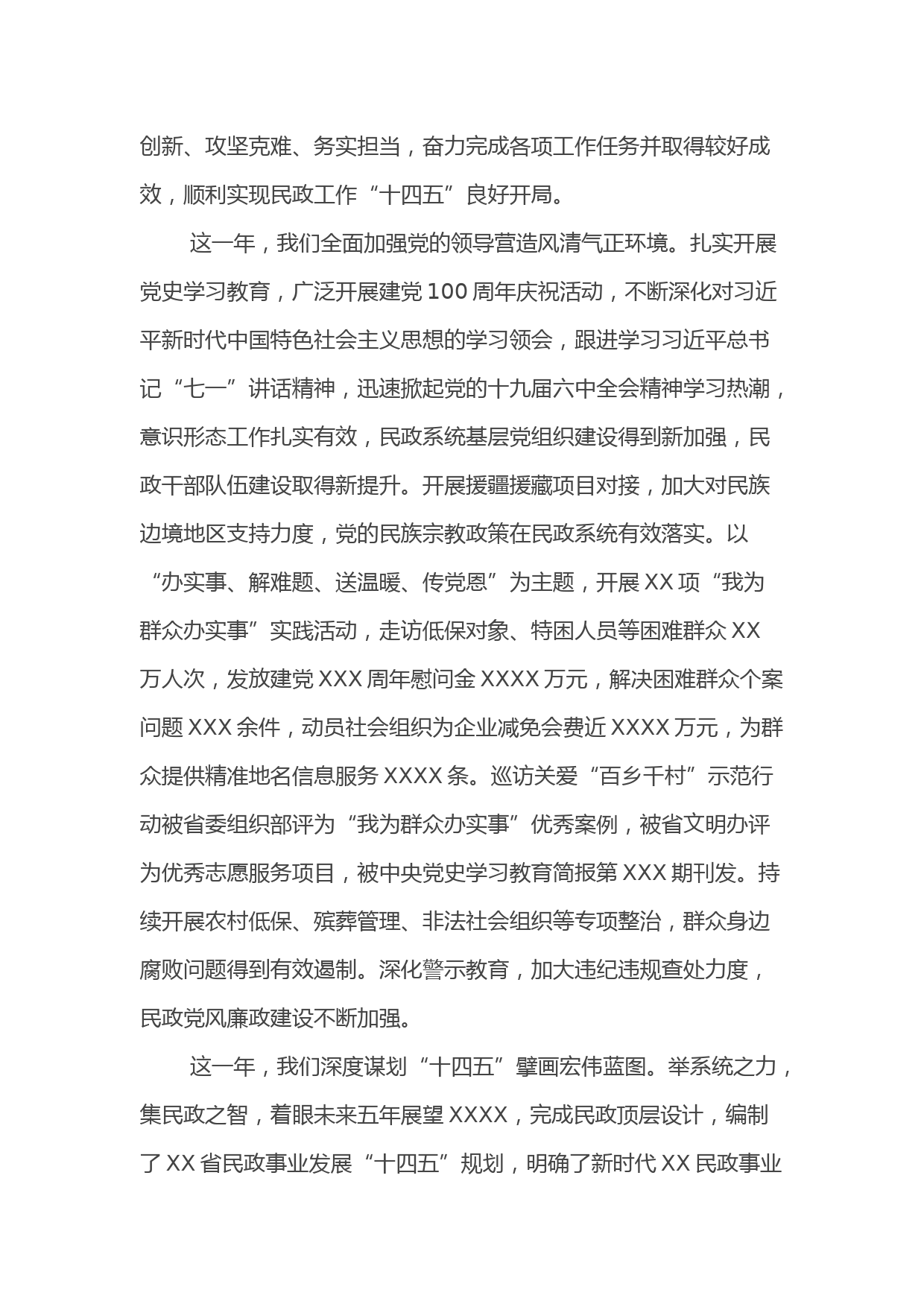 创新、攻坚克难、务实担当，奋力完成各项工作任务并取得较好成效，顺利实现民政工作“十四五”良好开局。

这一年，我们全面加强党的领导营造风清气正环境。扎实开展党史学习教育，广泛开展建党100周年庆祝活动，不断深化对习近平新时代中国特色社会主义思想的学习领会，跟进学习习近平总书记“七一”讲话精神，迅速掀起党的十九届六中全会精神学习热潮，意识形态工作扎实有效，民政系统基层党组织建设得到新加强，民政干部队伍建设取得新提升。开展援疆援藏项目对接，加大对民族边境地区支持力度，党的民族宗教政策在民政系统有效落实。以“办实事、解难题、送温暖、传党恩”为主题，开展XX项“我为群众办实事”实践活动，走访低保对象、特困人员等困难群众XX万人次，发放建党XXX周年慰问金XXXX万元，解决困难群众个案问题XXX余件，动员社会组织为企业减免会费近XXXX万元，为群众提供精准地名信息服务XXXX条。巡访关爱“百乡千村”示范行动被省委组织部评为“我为群众办实事”优秀案例，被省文明办评为优秀志愿服务项目，被中央党史学习教育简报第XXX期刊发。持续开展农村低保、殡葬管理、非法社会组织等专项整治，群众身边腐败问题得到有效遏制。深化警示教育，加大违纪违规查处力度，民政党风廉政建设不断加强。

这一年，我们深度谋划“十四五”擘画宏伟蓝图。举系统之力，集民政之智，着眼未来五年展望XXXX，完成民政顶层设计，编制了XX省民政事业发展“十四五”规划，明确了新时代XX民政事业